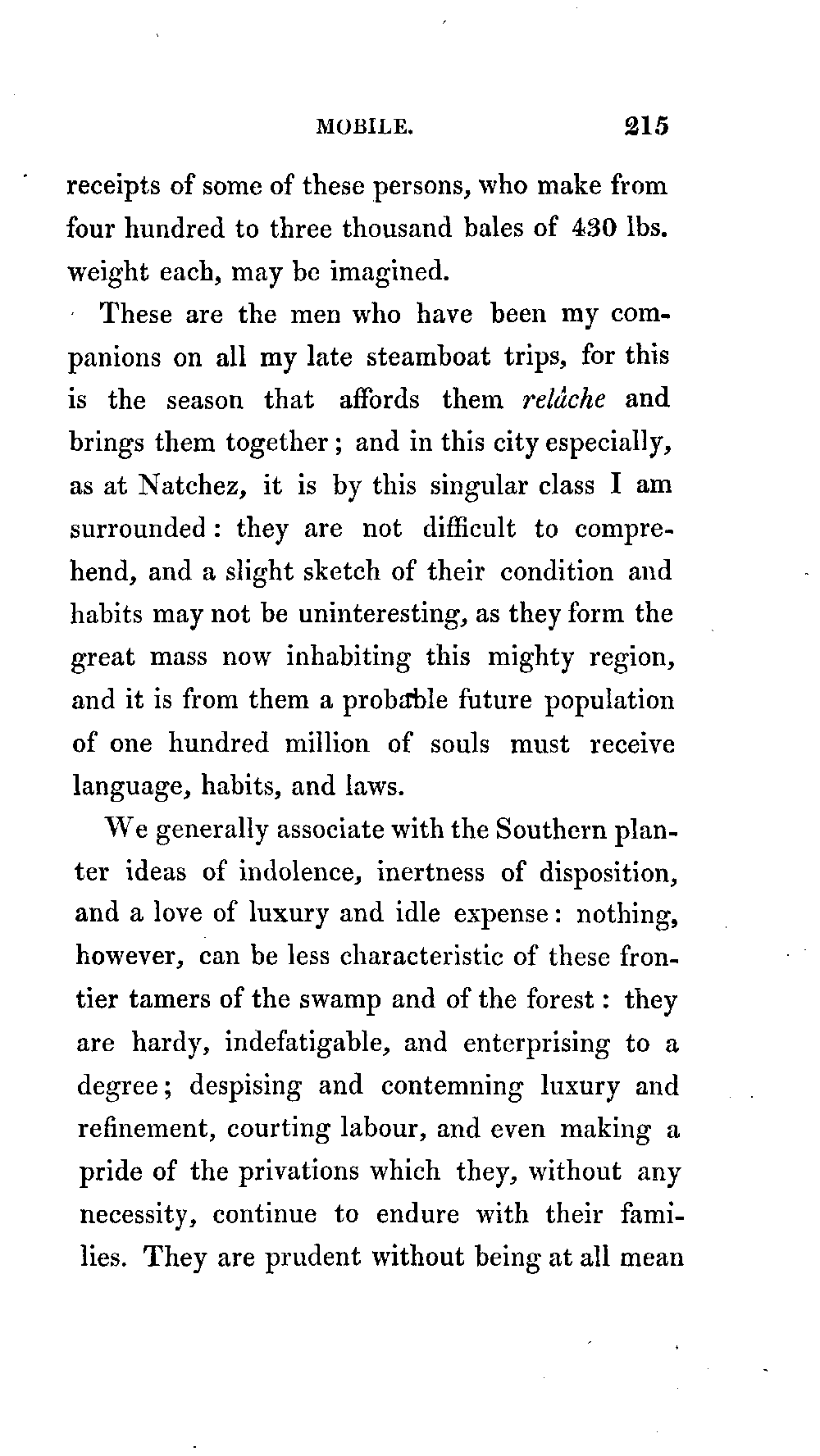 MOBILE. 215

receipts of some of these persons, who make from four hundred to three thousand bales of 430 lbs. weight each, may be imagined.

These are the men who have been my companions on all my late steamboat trips, for this is the season that affords them relâche and brings them together; and in this city especially, as at Natchez, it is by this singular class I am surrounded: they are not difficult to comprehend, and a slight sketch of their condition and habits may not be uninteresting, as they form the great mass now inhabiting this mighty region, and it is from them a probable future population of one hundred million of souls must receive language, habits, and laws.

We generally associate with the Southern planter ideas of indolence, inertness of disposition, and a love of luxury and idle expense: nothing, however, can be less characteristic of these frontier tamers of the swamp and of the forest: they are hardy, indefatigable, and enterprising to a degree; despising and contemning luxury and refinement, courting labour, and even making a pride of the privations which they, without any necessity, continue to endure with their families. They are prudent without being at all mean